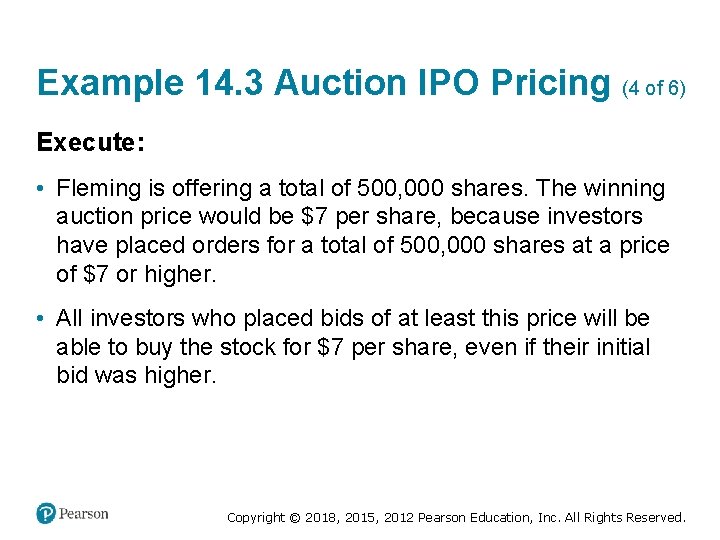 Example 14.3 Auction IPO Pricing (4 of 6)

Execute:

• Fleming is offering a total of 500,000 shares. The winning auction price would be \$7 per share, because investors have placed orders for a total of 500,000 shares at a price of \$7 or higher.

• All investors who placed bids of at least this price will be able to buy the stock for \$7 per share, even if their initial bid was higher.

Pearson

Copyright © 2018, 2015, 2012 Pearson Education, Inc. All Rights Reserved.